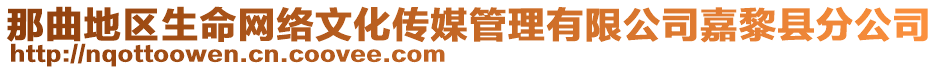 那曲地区生命网络文化传媒管理有限公司嘉黎县分公司
http://nqottoowen.cn.coovee.com